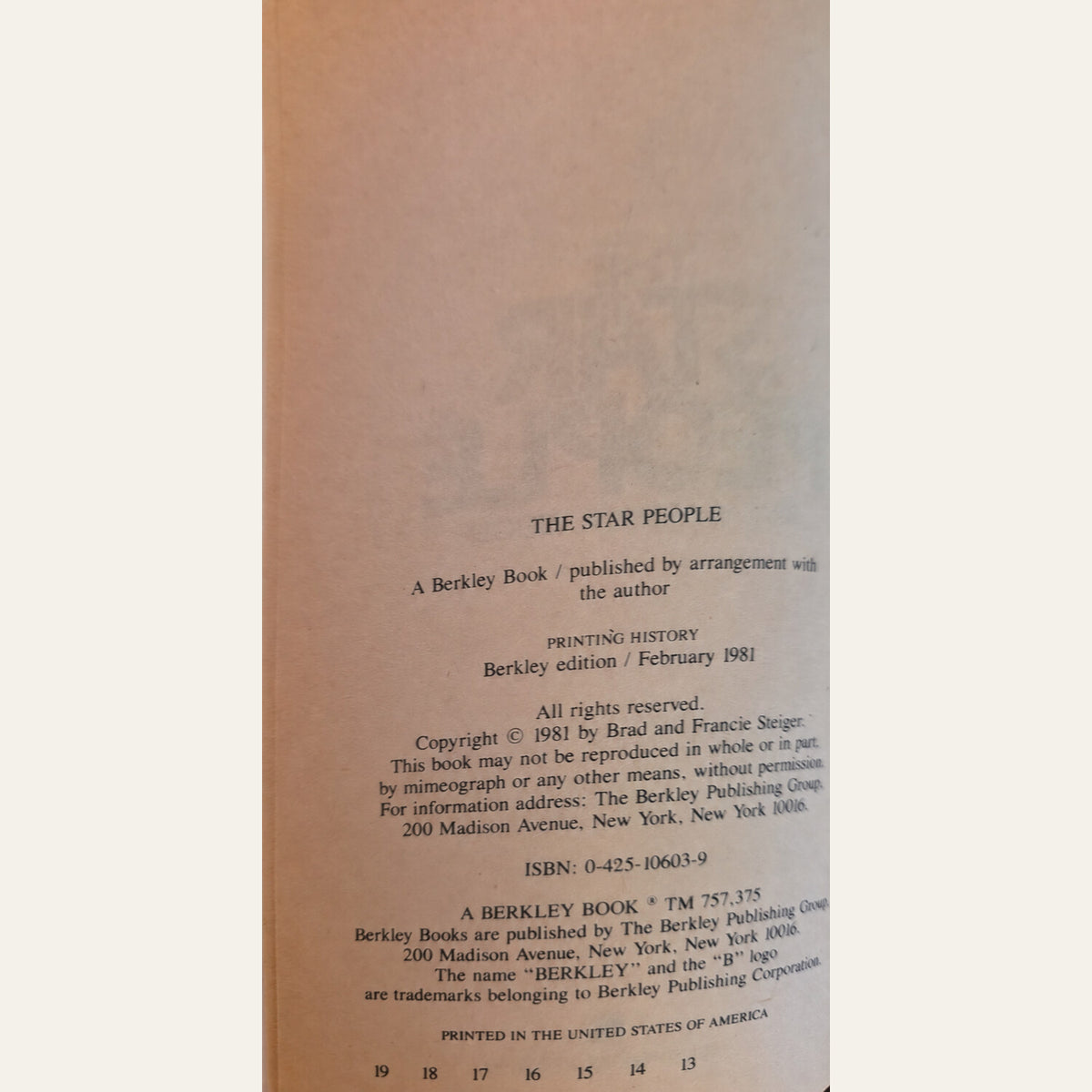 THE STAR PEOPLE

A Berkley Book / published by arrangement with the author

PRINTING HISTORY
Berkley edition / February 1981

All rights reserved.
Copyright © 1981 by Brad and Francie Steiger.
This book may not be reproduced in whole or in part, by mimeograph or any other means, without permission.
For information address: The Berkley Publishing Group, 200 Madison Avenue, New York, New York 10016.

ISBN: 0-425-10603-9

A BERKLEY BOOK ® TM 757,375
Berkley Books are published by The Berkley Publishing Group, 200 Madison Avenue, New York, New York 10016.
The name "BERKLEY" and the "B" logo are trademarks belonging to Berkley Publishing Corporation.

PRINTED IN THE UNITED STATES OF AMERICA

19 18 17 16 15 14 13